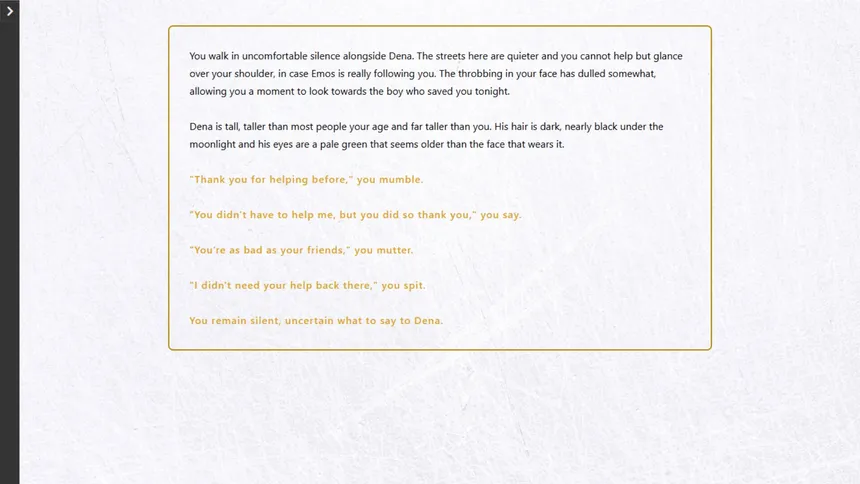 You walk in uncomfortable silence alongside Dena. The streets here are quieter and you cannot help but glance over your shoulder, in case Emos is really following you. The throbbing in your face has dulled somewhat, allowing you a moment to look towards the boy who saved you tonight.

Dena is tall, taller than most people your age and far taller than you. His hair is dark, nearly black under the moonlight and his eyes are a pale green that seems older than the face that wears it.

"Thank you for helping before," you mumble.

"You didn't have to help me, but you did so thank you," you say.

"You're as bad as your friends," you mutter.

"I didn't need your help back there," you spit.

You remain silent, uncertain what to say to Dena.